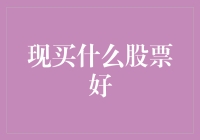 现买什么股票好